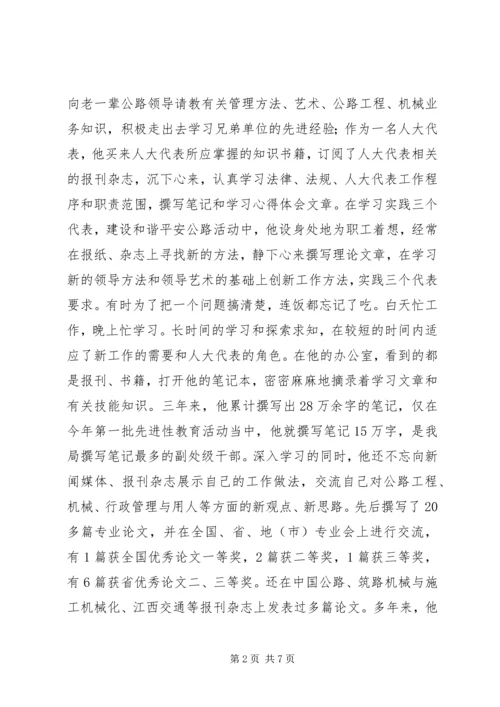 向老一辈公路领导请教有关管理方法、艺术、公路工程、机械业务知识，积极走出去学习兄弟单位的先进经验；作为一名人大代表，他买来人大代表所应掌握的知识书籍，订阅了人大代表相关的报刊杂志，沉下心来，认真学习法律、法规、人大代表工作程序和职责范围，撰写笔记和学习心得体会文章。在学习实践三个代表，建设和谐平安公路活动中，他设身处地为职工着想，经常在报纸、杂志上寻找新的方法，静下心来撰写理论文章，在学习新的领导方法和领导艺术的基础上创新工作方法，实践三个代表要求。有时为了把一个问题搞清楚，连饭都忘记了吃。白天忙工作，晚上忙学习。长时间的学习和探索求知，在较短的时间内适应了新工作的需要和人大代表的角色。在他的办公室，看到的都是报刊、书籍，打开他的笔记本，密密麻麻地摘录着学习文章和有关技能知识。三年来，他累计撰写出28万余字的笔记，仅在今年第一批先进性教育活动当中，他就撰写笔记15万字，是我局撰写笔记最多的副处级干部。深入学习的同时，他还不忘向新闻媒体、报刊杂志展示自己的工作做法，交流自己对公路工程、机械、行政管理与用人等方面的新观点、新思路。先后撰写了20多篇专业论文，并在全国、省、地（市）专业会上进行交流，有1篇获全国优秀论文一等奖，2篇获二等奖，1篇获三等奖，有6篇获省优秀论文二、三等奖。还在中国公路、筑路机械与施工机械化、江西交通等报刊杂志上发表过多篇论文。多年来，他

第2页 共7页